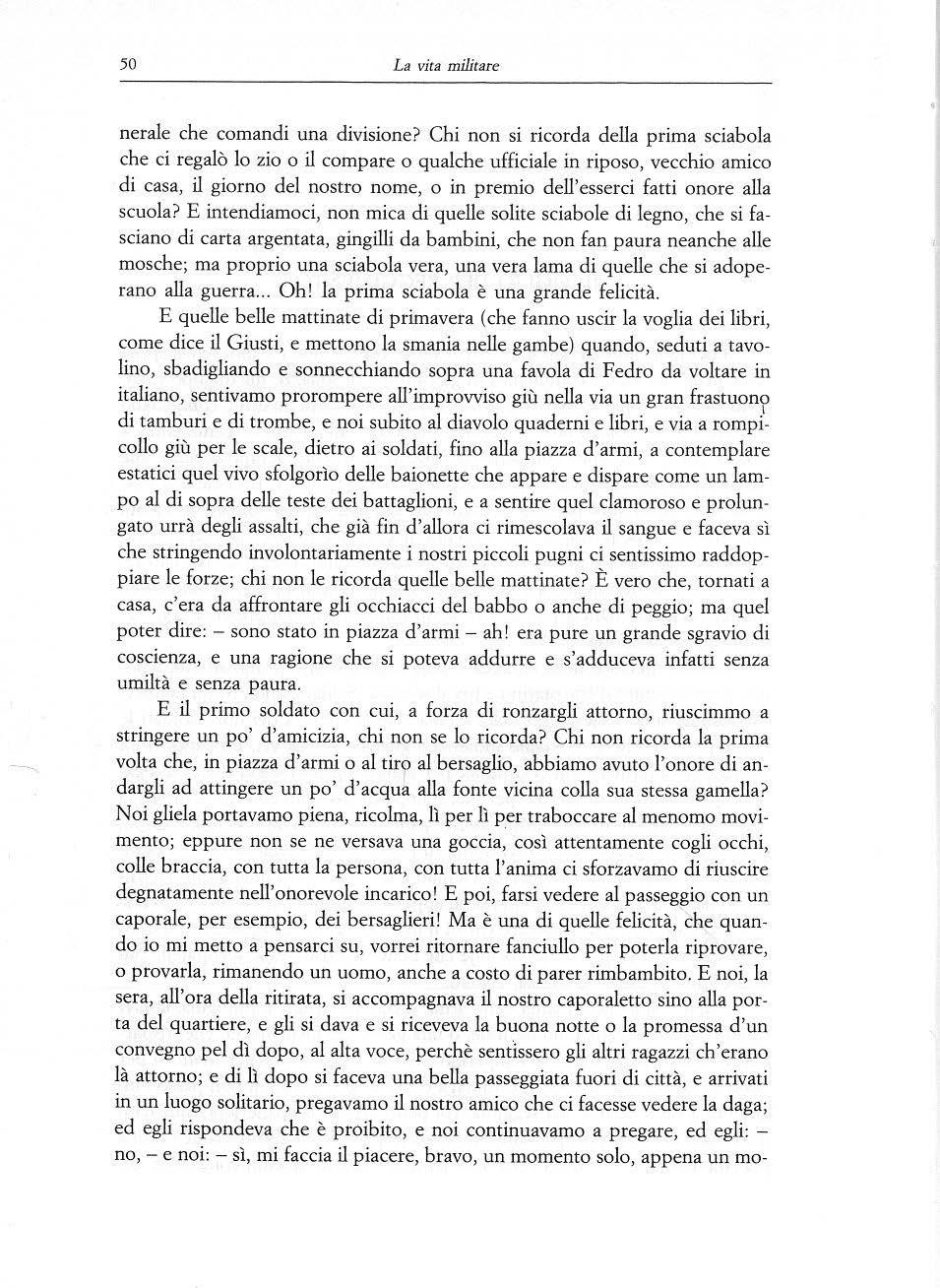 50 La vita militare

nerale che comandi una divisione? Chi non si ricorda della prima sciabola che ci regalò lo zio o il compare o qualche ufficiale in riposo, vecchio amico di casa, il giorno del nostro nome, o in premio dell'esserci fatti onore alla scuola? E intendiamoci, non mica di quelle solite sciabole di legno, che si fasciano di carta argentata, gingilli da bambini, che non fan paura neanche alle mosche; ma proprio una sciabola vera, una vera lama di quelle che si adoperano alla guerra... Oh! la prima sciabola è una grande felicità.

E quelle belle mattinate di primavera (che fanno uscir la voglia dei libri, come dice il Giusti, e mettono la smania nelle gambe) quando, seduti a tavolino, sbadigliando e sonnecchiando sopra una favola di Fedro da voltare in italiano, sentivamo prorompere all'improvviso giù nella via un gran frastuono di tamburi e di trombe, e noi subito al diavolo quaderni e libri, e via a rompicollo giù per le scale, dietro ai soldati, fino alla piazza d'armi, a contemplare estatici quel vivo sfolgorìo delle baionette che appare e dispare come un lampo al di sopra delle teste dei battaglioni, e a sentire quel clamoroso e prolungato urrà degli assalti, che già fin d'allora ci rimescolava il sangue e faceva sì che stringendo involontariamente i nostri piccoli pugni ci sentissimo raddoppiare le forze; chi non le ricorda quelle belle mattinate? È vero che, tornati a casa, c'era da affrontare gli occhiacci del babbo o anche di peggio; ma quel poter dire: – sono stato in piazza d'armi – ah! era pure un grande sgravio di coscienza, e una ragione che si poteva addurre e s'adduceva infatti senza umiltà e senza paura.

E il primo soldato con cui, a forza di ronzargli attorno, riuscimmo a stringere un po' d'amicizia, chi non se lo ricorda? Chi non ricorda la prima volta che, in piazza d'armi o al tiro al bersaglio, abbiamo avuto l'onore di andargli ad attingere un po' d'acqua alla fonte vicina colla sua stessa gamella? Noi gliela portavamo piena, ricolma, lì per lì per traboccare al menomo movimento; eppure non se ne versava una goccia, così attentamente cogli occhi, colle braccia, con tutta la persona, con tutta l'anima ci sforzavamo di riuscire degnatamente nell'onorevole incarico! E poi, farsi vedere al passeggio con un caporale, per esempio, dei bersaglieri! Ma è una di quelle felicità, che quando io mi metto a pensarci su, vorrei ritornare fanciullo per poterla riprovare, o provarla, rimanendo un uomo, anche a costo di parer rimbambito. E noi, la sera, all'ora della ritirata, si accompagnava il nostro caporaletto sino alla porta del quartiere, e gli si dava e si riceveva la buona notte o la promessa d'un convegno pel dì dopo, al alta voce, perchè sentissero gli altri ragazzi ch'erano là attorno; e di lì dopo si faceva una bella passeggiata fuori di città, e arrivati in un luogo solitario, pregavamo il nostro amico che ci facesse vedere la daga; ed egli rispondeva che è proibito, e noi continuavamo a pregare, ed egli: – no, – e noi: – sì, mi faccia il piacere, bravo, un momento solo, appena un mo-